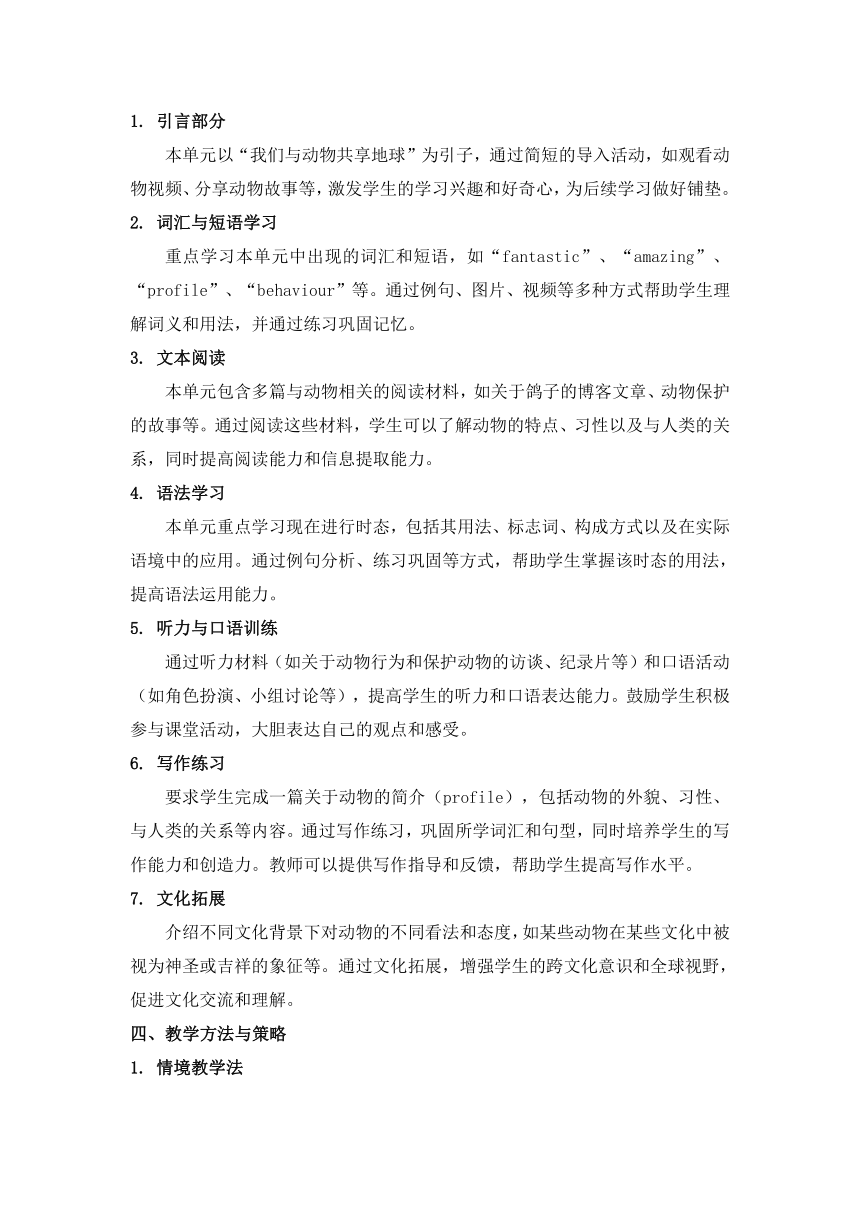 1. 引言部分

本单元以“我们与动物共享地球”为引子，通过简短的导入活动，如观看动物视频、分享动物故事等，激发学生的学习兴趣和好奇心，为后续学习做好铺垫。

2. 词汇与短语学习

重点学习本单元中出现的词汇和短语，如“fantastic”、“amazing”、“profile”、“behaviour”等。通过例句、图片、视频等多种方式帮助学生理解词义和用法，并通过练习巩固记忆。

3. 文本阅读

本单元包含多篇与动物相关的阅读材料，如关于鸽子的博客文章、动物保护的故事等。通过阅读这些材料，学生可以了解动物的特点、习性以及与人类的关系，同时提高阅读能力和信息提取能力。

4. 语法学习

本单元重点学习现在进行时态，包括其用法、标志词、构成方式以及在实际语境中的应用。通过例句分析、练习巩固等方式，帮助学生掌握该时态的用法，提高语法运用能力。

5. 听力与口语训练

通过听力材料（如关于动物行为和保护动物的访谈、纪录片等）和口语活动（如角色扮演、小组讨论等），提高学生的听力和口语表达能力。鼓励学生积极参与课堂活动，大胆表达自己的观点和感受。

6. 写作练习

要求学生完成一篇关于动物的简介（profile），包括动物的外貌、习性、与人类的关系等内容。通过写作练习，巩固所学词汇和句型，同时培养学生的写作能力和创造力。教师可以提供写作指导和反馈，帮助学生提高写作水平。

7. 文化拓展

介绍不同文化背景下对动物的不同看法和态度，如某些动物在某些文化中被视为神圣或吉祥的象征等。通过文化拓展，增强学生的跨文化意识和全球视野，促进文化交流和理解。

四、教学方法与策略

1. 情境教学法